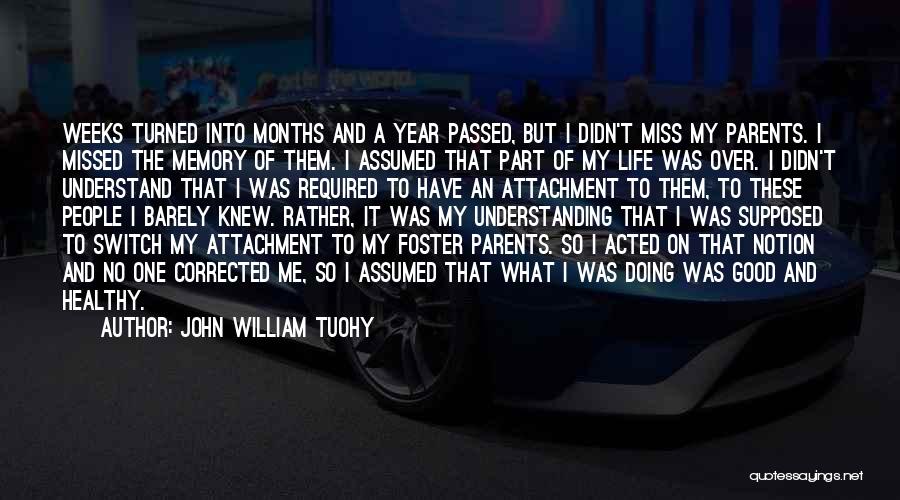 WEEKS TURNED INTO MONTHS AND A YEAR PASSED, BUT I DIDN'T MISS MY PARENTS. I MISSED THE MEMORY OF THEM. I ASSUMED THAT PART OF MY LIFE WAS OVER. I DIDN'T UNDERSTAND THAT I WAS REQUIRED TO HAVE AN ATTACHMENT TO THEM, TO THESE PEOPLE I BARELY KNEW. RATHER, IT WAS MY UNDERSTANDING THAT I WAS SUPPOSED TO SWITCH MY ATTACHMENT TO MY FOSTER PARENTS. SO I ACTED ON THAT NOTION AND NO ONE CORRECTED ME, SO I ASSUMED THAT WHAT I WAS DOING WAS GOOD AND HEALTHY.

AUTHOR: JOHN WILLIAM TUOHY

quotessayings.net